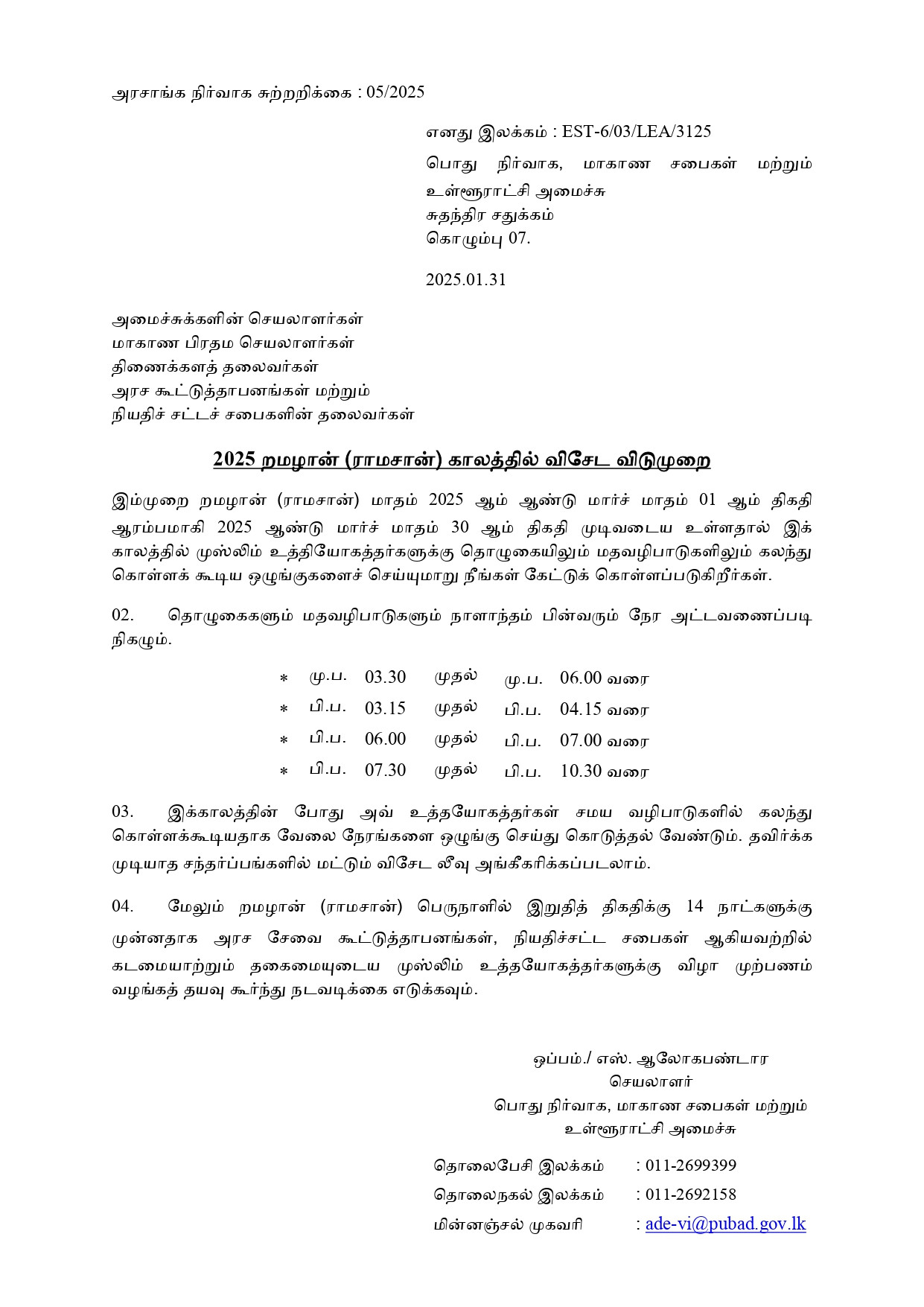 அரசாங்க நிர்வாக சுற்றறிக்கை : 05/2025

எனது இலக்கம் : EST-6/03/LEA/3125

பொது நிர்வாக, மாகாண சபைகள் மற்றும் உள்ளூராட்சி அமைச்சு
சுதந்திர சதுக்கம்
கொழும்பு 07.

2025.01.31

அமைச்சுக்களின் செயலாளர்கள்
மாகாண பிரதம செயலாளர்கள்
திணைக்களத் தலைவர்கள்
அரச கூட்டுத்தாபனங்கள் மற்றும்
நியதிச் சட்டச் சபைகளின் தலைவர்கள்

2025 றமழான் (ராமசான்) காலத்தில் விசேட விடுமுறை

இம்முறை றமழான் (ராமசான்) மாதம் 2025 ஆம் ஆண்டு மார்ச் மாதம் 01 ஆம் திகதி ஆரம்பமாகி 2025 ஆண்டு மார்ச் மாதம் 30 ஆம் திகதி முடிவடைய உள்ளதால் இக் காலத்தில் முஸ்லிம் உத்தியோகத்தர்களுக்கு தொழுகையிலும் மதவழிபாடுகளிலும் கலந்து கொள்ளக் கூடிய ஒழுங்குகளைச் செய்யுமாறு நீங்கள் கேட்டுக் கொள்ளப்படுகிறீர்கள்.

02. தொழுகைகளும் மதவழிபாடுகளும் நாளாந்தம் பின்வரும் நேர அட்டவணைப்படி நிகழும்.

* மு.ப. 03.30 முதல் மு.ப. 06.00 வரை
* பி.ப. 03.15 முதல் பி.ப. 04.15 வரை
* பி.ப. 06.00 முதல் பி.ப. 07.00 வரை
* பி.ப. 07.30 முதல் பி.ப. 10.30 வரை

03. இக்காலத்தின் போது அவ் உத்தயோகத்தர்கள் சமய வழிபாடுகளில் கலந்து கொள்ளக்கூடியதாக வேலை நேரங்களை ஒழுங்கு செய்து கொடுத்தல் வேண்டும். தவிர்க்க முடியாத சந்தர்ப்பங்களில் மட்டும் விசேட லீவு அங்கீகரிக்கப்படலாம்.

04. மேலும் றமழான் (ராமசான்) பெருநாளில் இறுதித் திகதிக்கு 14 நாட்களுக்கு முன்னதாக அரச சேவை கூட்டுத்தாபனங்கள், நியதிச்சட்ட சபைகள் ஆகியவற்றில் கடமையாற்றும் தகைமையுடைய முஸ்லிம் உத்தயோகத்தர்களுக்கு விழா முற்பணம் வழங்கத் தயவு கூர்ந்து நடவடிக்கை எடுக்கவும்.

ஒப்பம்./ எஸ். ஆலோகபண்டார
செயலாளர்
பொது நிர்வாக, மாகாண சபைகள் மற்றும்
உள்ளூராட்சி அமைச்சு

தொலைபேசி இலக்கம் : 011-2699399
தொலைநகல் இலக்கம் : 011-2692158
மின்னஞ்சல் முகவரி : ade-vi@pubad.gov.lk